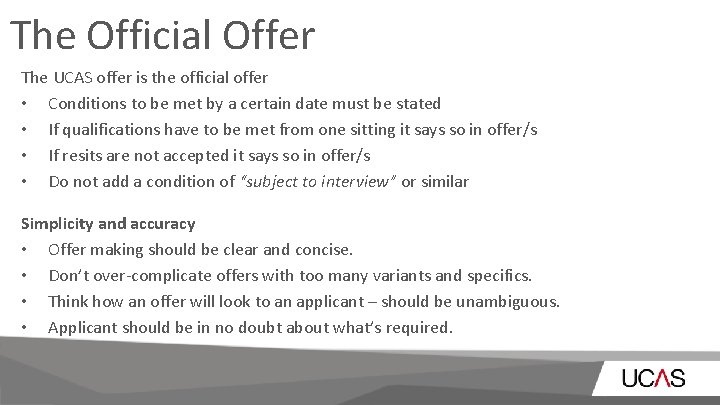 The Official Offer

The UCAS offer is the official offer

• Conditions to be met by a certain date must be stated
• If qualifications have to be met from one sitting it says so in offer/s
• If resits are not accepted it says so in offer/s
• Do not add a condition of "subject to interview" or similar

Simplicity and accuracy

• Offer making should be clear and concise.
• Don't over-complicate offers with too many variants and specifics.
• Think how an offer will look to an applicant – should be unambiguous.
• Applicant should be in no doubt about what's required.

UCAS